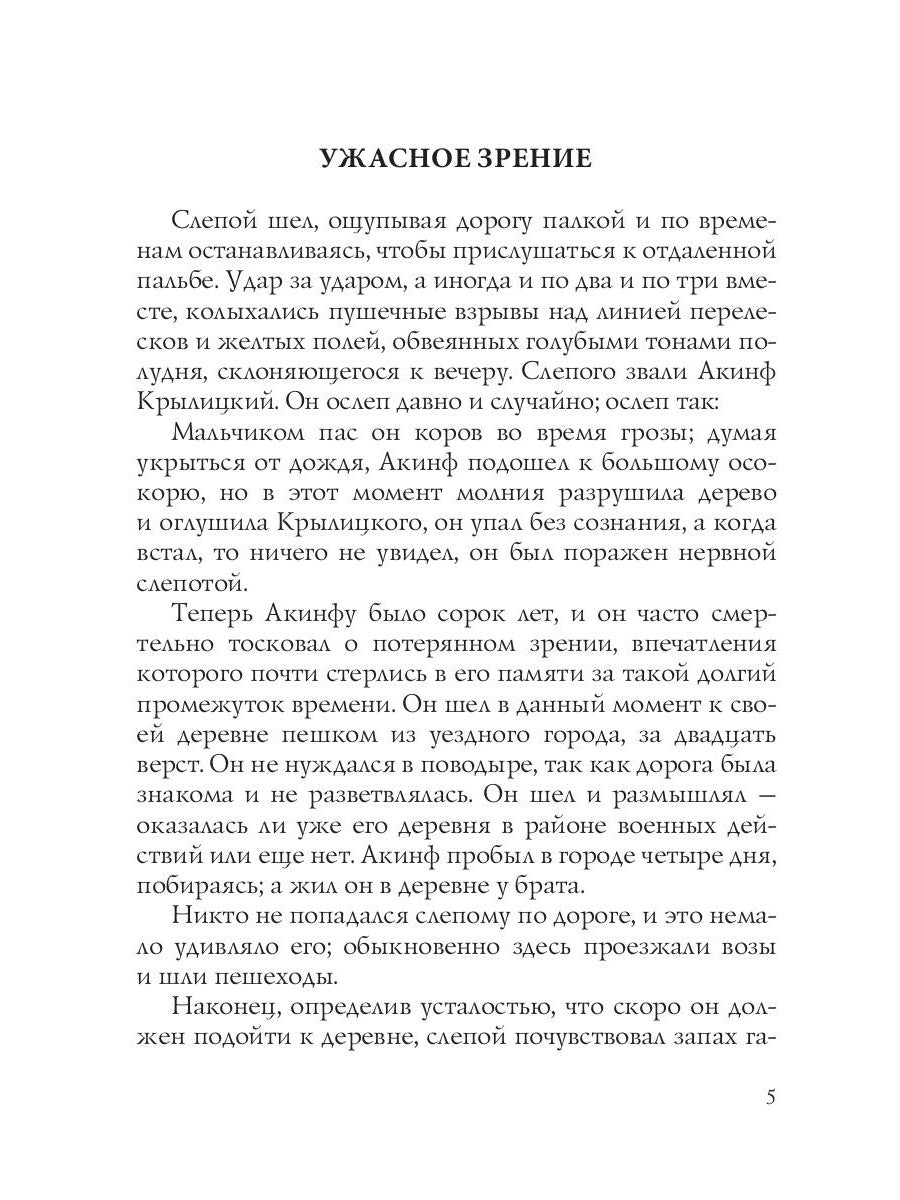 УЖАСНОЕ ЗРЕНИЕ

Слепой шел, ощупывая дорогу палкой и по временам останавливаясь, чтобы прислушаться к отдаленной пальбе. Удар за ударом, а иногда и по два и по три вместе, колыхались пушечные взрывы над линией перелесков и желтых полей, обвеянных голубыми тонами полудня, склоняющегося к вечеру. Слепого звали Акинф Крылицкий. Он ослеп давно и случайно; ослеп так:

Мальчиком пас он коров во время грозы; думая укрыться от дождя, Акинф подошел к большому осокорю, но в этот момент молния разрушила дерево и оглушила Крылицкого, он упал без сознания, а когда встал, то ничего не увидел, он был поражен нервной слепотой.

Теперь Акинфу было сорок лет, и он часто смертельно тосковал о потерянном зрении, впечатления которого почти стерлись в его памяти за такой долгий промежуток времени. Он шел в данный момент к своей деревне пешком из уездного города, за двадцать верст. Он не нуждался в поводыре, так как дорога была знакома и не разветвлялась. Он шел и размышлял — оказалась ли уже его деревня в районе военных действий или еще нет. Акинф пробыл в городе четыре дня, побираясь; а жил он в деревне у брата.

Никто не попадался слепому по дороге, и это немало удивляло его; обыкновенно здесь проезжали возы и шли пешеходы.

Наконец, определив усталостью, что скоро он должен подойти к деревне, слепой почувствовал запах га-

5